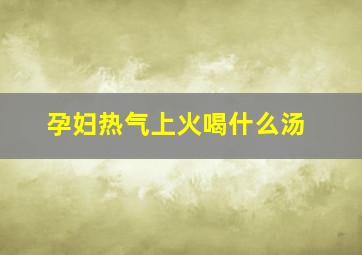 孕妇热气上火喝什么汤